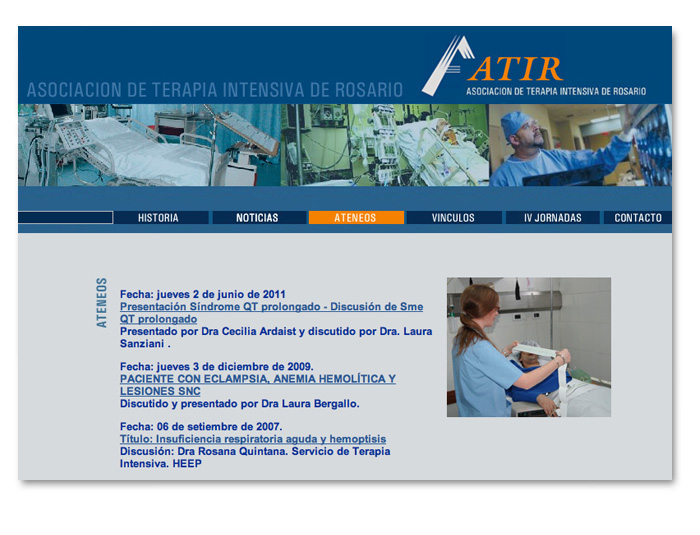 ASOCIACION DE TERAPIA INTENSIVA DE ROSARIO

ATIR
ASOCIACION DE TERAPIA INTENSIVA DE ROSARIO

HISTORIA NOTICIAS ATENEOS VINCULOS IV JORNADAS CONTACTO

ATENEOS

Fecha: jueves 2 de junio de 2011
Presentación Síndrome QT prolongado - Discusión de Sme QT prolongado
Presentado por Dra Cecilia Ardaist y discutido por Dra. Laura Sanziani .

Fecha: jueves 3 de diciembre de 2009.
PACIENTE CON ECLAMPSIA, ANEMIA HEMOLÍTICA Y LESIONES SNC
Discutido y presentado por Dra Laura Bergallo.

Fecha: 06 de setiembre de 2007.
Título: Insuficiencia respiratoria aguda y hemoptisis
Discusión: Dra Rosana Quintana. Servicio de Terapia Intensiva. HEEP